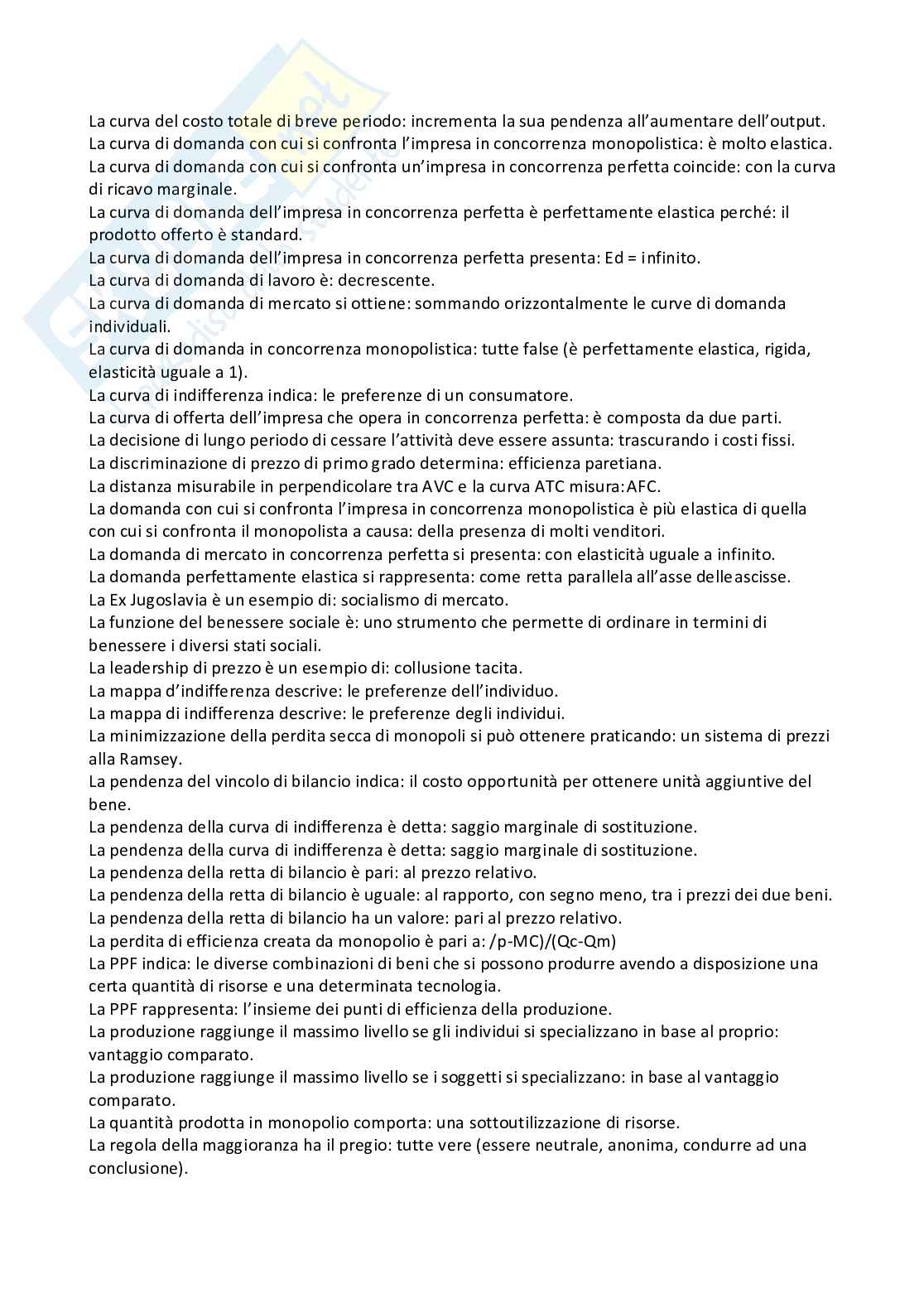 La curva del costo totale di breve periodo: incrementa la sua pendenza all'aumentare dell'output.
La curva di domanda con cui si confronta l'impresa in concorrenza monopolistica: è molto elastica.
La curva di domanda con cui si confronta un'impresa in concorrenza perfetta coincide: con la curva di ricavo marginale.
La curva di domanda dell'impresa in concorrenza perfetta è perfettamente elastica perché: il prodotto offerto è standard.
La curva di domanda dell'impresa in concorrenza perfetta presenta: Ed = infinito.
La curva di domanda di lavoro è: decrescente.
La curva di domanda di mercato si ottiene: sommando orizzontalmente le curve di domanda individuali.
La curva di domanda in concorrenza monopolistica: tutte false (è perfettamente elastica, rigida, elasticità uguale a 1).
La curva di indifferenza indica: le preferenze di un consumatore.
La curva di offerta dell'impresa che opera in concorrenza perfetta: è composta da due parti.
La decisione di lungo periodo di cessare l'attività deve essere assunta: trascurando i costi fissi.
La discriminazione di prezzo di primo grado determina: efficienza paretiana.
La distanza misurabile in perpendicolare tra AVC e la curva ATC misura:AFC.
La domanda con cui si confronta l'impresa in concorrenza monopolistica è più elastica di quella con cui si confronta il monopolista a causa: della presenza di molti venditori.
La domanda di mercato in concorrenza perfetta si presenta: con elasticità uguale a infinito.
La domanda perfettamente elastica si rappresenta: come retta parallela all'asse delleascisse.
La Ex Jugoslavia è un esempio di: socialismo di mercato.
La funzione del benessere sociale è: uno strumento che permette di ordinare in termini di benessere i diversi stati sociali.
La leadership di prezzo è un esempio di: collusione tacita.
La mappa d'indifferenza descrive: le preferenze dell'individuo.
La mappa di indifferenza descrive: le preferenze degli individui.
La minimizzazione della perdita secca di monopoli si può ottenere praticando: un sistema di prezzi alla Ramsey.
La pendenza del vincolo di bilancio indica: il costo opportunità per ottenere unità aggiuntive del bene.
La pendenza della curva di indifferenza è detta: saggio marginale di sostituzione.
La pendenza della curva di indifferenza è detta: saggio marginale di sostituzione.
La pendenza della retta di bilancio è pari: al prezzo relativo.
La pendenza della retta di bilancio è uguale: al rapporto, con segno meno, tra i prezzi dei due beni.
La pendenza della retta di bilancio ha un valore: pari al prezzo relativo.
La perdita di efficienza creata da monopolio è pari a: /p-MC)/(Qc-Qm)
La PPF indica: le diverse combinazioni di beni che si possono produrre avendo a disposizione una certa quantità di risorse e una determinata tecnologia.
La PPF rappresenta: l'insieme dei punti di efficienza della produzione.
La produzione raggiunge il massimo livello se gli individui si specializzano in base al proprio: vantaggio comparato.
La produzione raggiunge il massimo livello se i soggetti si specializzano: in base al vantaggio comparato.
La quantità prodotta in monopolio comporta: una sottoutilizzazione di risorse.
La regola della maggioranza ha il pregio: tutte vere (essere neutrale, anonima, condurre ad una conclusione).